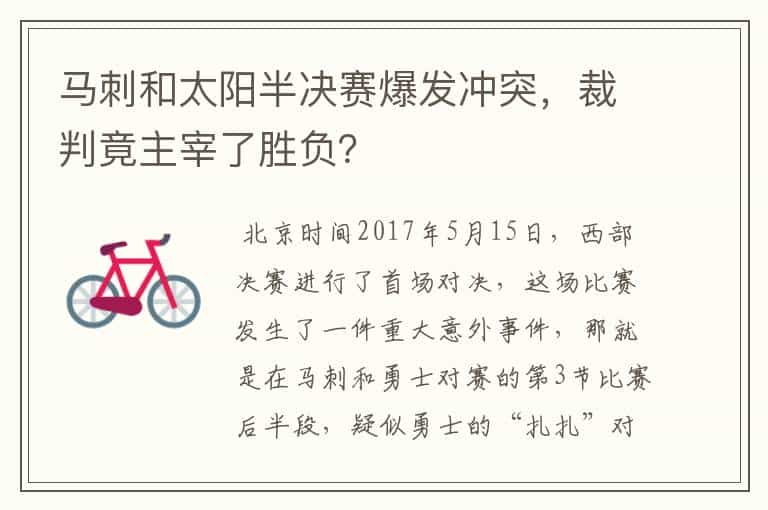 马刺和太阳半决赛爆发冲突，裁判竟主宰了胜负?

北京时间2017年5月15日，西部决赛进行了首场对决，这场比赛发生了一件重大意外事件，那就是在马刺和勇士对赛的第3节比赛后半段，疑似勇士的“扎扎”对